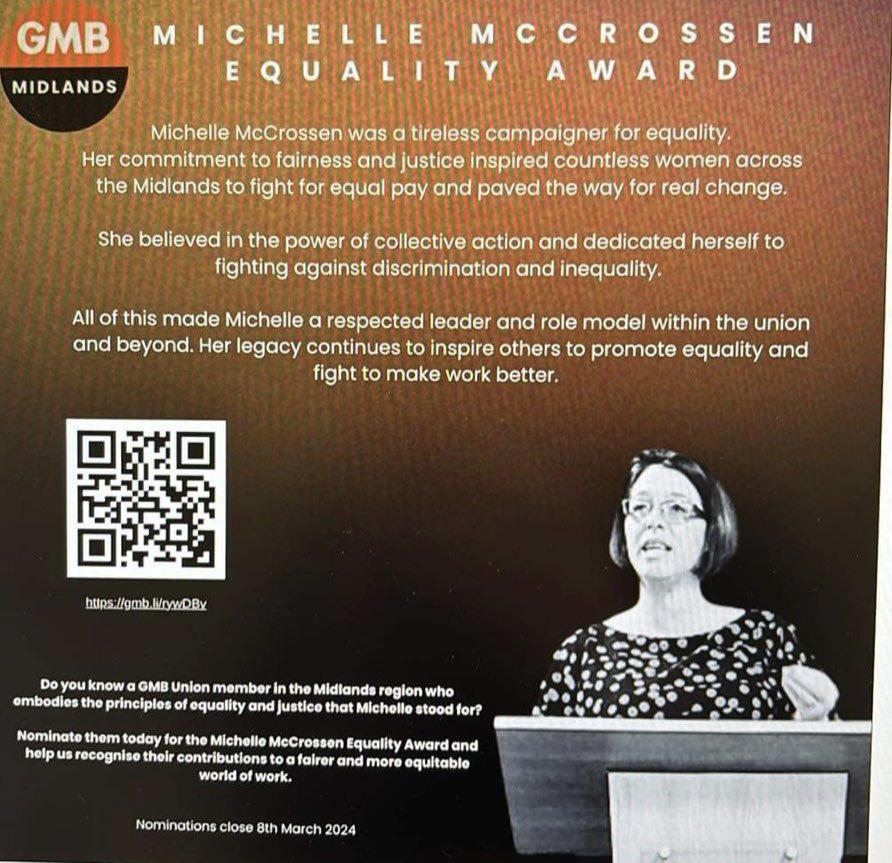 GMB
MIDLANDS

MICHELLE MCCROSSEN EQUALITY AWARD

Michelle McCrossen was a tireless campaigner for equality. Her commitment to fairness and justice inspired countless women across the Midlands to fight for equal pay and paved the way for real change.

She believed in the power of collective action and dedicated herself to fighting against discrimination and inequality.

All of this made Michelle a respected leader and role model within the union and beyond. Her legacy continues to inspire others to promote equality and fight to make work better.

https://gmb.li/rywDBv

Do you know a GMB Union member in the Midlands region who embodies the principles of equality and justice that Michelle stood for?

Nominate them today for the Michelle McCrossen Equality Award and help us recognise their contributions to a fairer and more equitable world of work.

Nominations close 8th March 2024